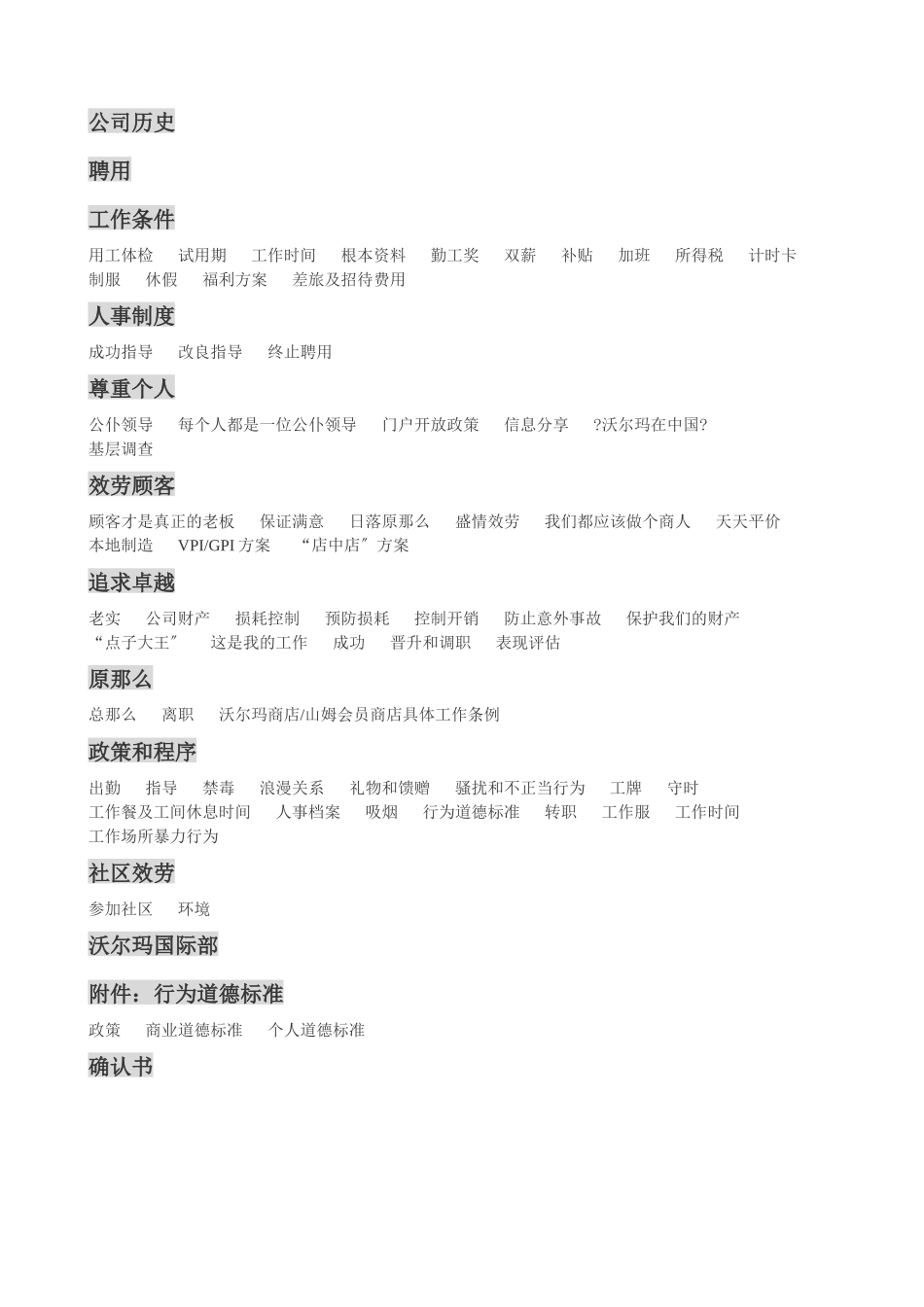 公司历史

聘用

工作条件

用工体检　试用期　工作时间　根本资料　勤工奖　双薪　补贴　加班　所得税　计时卡　制服　休假　福利方案　差旅及招待费用

人事制度

成功指导　改良指导　终止聘用

尊重个人

公仆领导　每个人都是一位公仆领导　门户开放政策　信息分享　?沃尔玛在中国?　基层调查

效劳顾客

顾客才是真正的老板　保证满意　日落原那么　盛情效劳　我们都应该做个商人　天天平价　本地制造　VPI/GPI 方案　“店中店”方案

追求卓越

老实　公司财产　损耗控制　预防损耗　控制开销　防止意外事故　保护我们的财产　“点子大王”　这是我的工作　成功　晋升和调职　表现评估

原那么

总那么　离职　沃尔玛商店/山姆会员商店具体工作条例

政策和程序

出勤　指导　禁毒　浪漫关系　礼物和馈赠　骚扰和不正当行为　工牌　守时　工作餐及工间休息时间　人事档案　吸烟　行为道德标准　转职　工作服　工作时间　工作场所暴力行为

社区效劳

参加社区　环境

沃尔玛国际部

附件：行为道德标准

政策　商业道德标准　个人道德标准

确认书